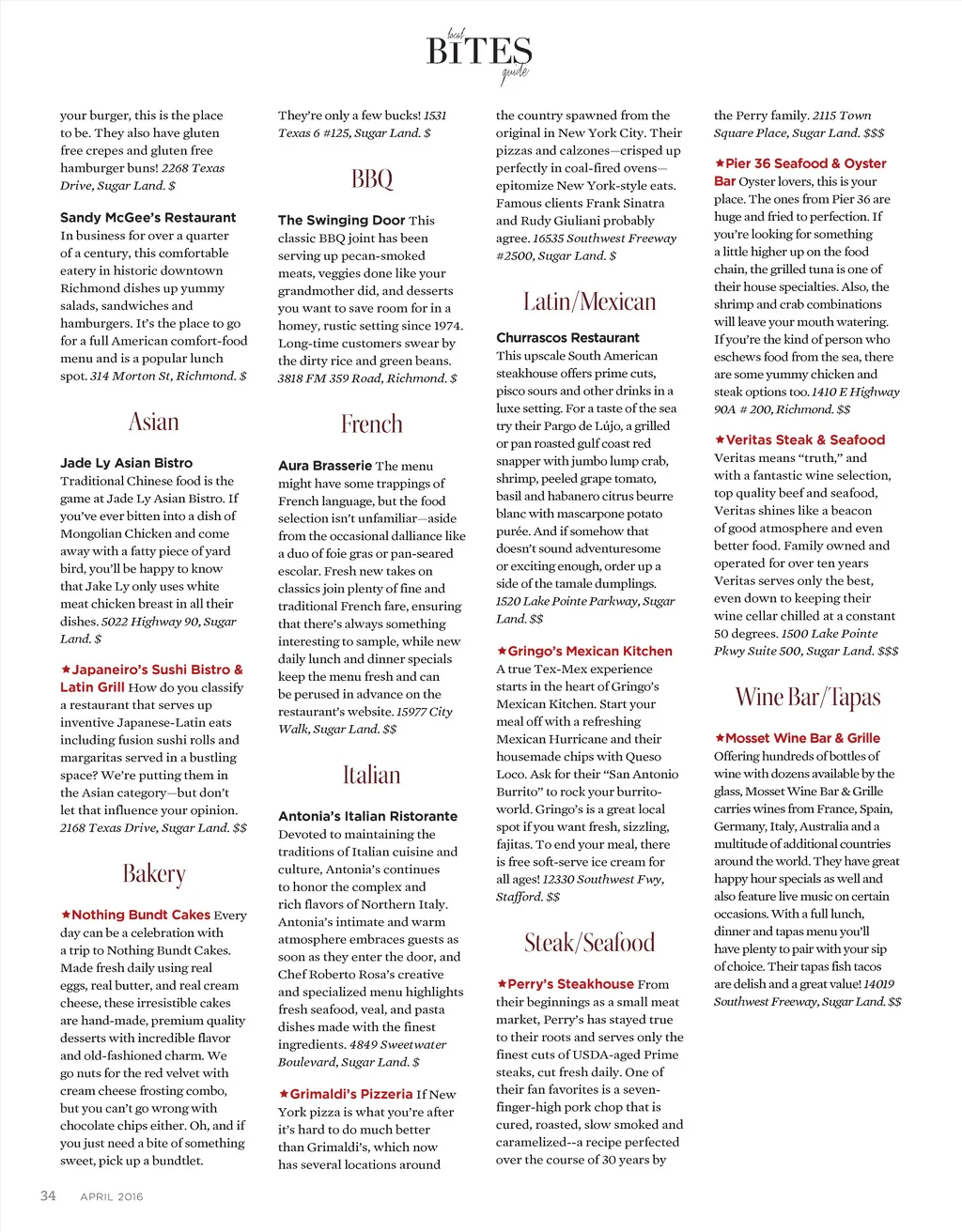 local
BITES
guide

your burger, this is the place to be. They also have gluten free crepes and gluten free hamburger buns! 2268 Texas Drive, Sugar Land. $

Sandy McGee's Restaurant In business for over a quarter of a century, this comfortable eatery in historic downtown Richmond dishes up yummy salads, sandwiches and hamburgers. It's the place to go for a full American comfort-food menu and is a popular lunch spot. 314 Morton St, Richmond. $

Asian

Jade Ly Asian Bistro Traditional Chinese food is the game at Jade Ly Asian Bistro. If you've ever bitten into a dish of Mongolian Chicken and come away with a fatty piece of yard bird, you'll be happy to know that Jake Ly only uses white meat chicken breast in all their dishes. 5022 Highway 90, Sugar Land. $

★Japaneiro's Sushi Bistro & Latin Grill How do you classify a restaurant that serves up inventive Japanese-Latin eats including fusion sushi rolls and margaritas served in a bustling space? We're putting them in the Asian category—but don't let that influence your opinion. 2168 Texas Drive, Sugar Land. $$

Bakery

★Nothing Bundt Cakes Every day can be a celebration with a trip to Nothing Bundt Cakes. Made fresh daily using real eggs, real butter, and real cream cheese, these irresistible cakes are hand-made, premium quality desserts with incredible flavor and old-fashioned charm. We go nuts for the red velvet with cream cheese frosting combo, but you can't go wrong with chocolate chips either. Oh, and if you just need a bite of something sweet, pick up a bundtlet.

They're only a few bucks! 1531 Texas 6 #125, Sugar Land. $

BBQ

The Swinging Door This classic BBQ joint has been serving up pecan-smoked meats, veggies done like your grandmother did, and desserts you want to save room for in a homey, rustic setting since 1974. Long-time customers swear by the dirty rice and green beans. 3818 FM 359 Road, Richmond. $

French

Aura Brasserie The menu might have some trappings of French language, but the food selection isn't unfamiliar—aside from the occasional dalliance like a duo of foie gras or pan-seared escolar. Fresh new takes on classics join plenty of fine and traditional French fare, ensuring that there's always something interesting to sample, while new daily lunch and dinner specials keep the menu fresh and can be perused in advance on the restaurant's website. 15977 City Walk, Sugar Land. $$

Italian

Antonia's Italian Ristorante Devoted to maintaining the traditions of Italian cuisine and culture, Antonia's continues to honor the complex and rich flavors of Northern Italy. Antonia's intimate and warm atmosphere embraces guests as soon as they enter the door, and Chef Roberto Rosa's creative and specialized menu highlights fresh seafood, veal, and pasta dishes made with the finest ingredients. 4849 Sweetwater Boulevard, Sugar Land. $

★Grimaldi's Pizzeria If New York pizza is what you're after it's hard to do much better than Grimaldi's, which now has several locations around the country spawned from the original in New York City. Their pizzas and calzones—crisped up perfectly in coal-fired ovens—epitomize New York-style eats. Famous clients Frank Sinatra and Rudy Giuliani probably agree. 16535 Southwest Freeway #2500, Sugar Land. $

Latin/Mexican

Churrascos Restaurant This upscale South American steakhouse offers prime cuts, pisco sours and other drinks in a luxe setting. For a taste of the sea try their Pargo de Lújo, a grilled or pan roasted gulf coast red snapper with jumbo lump crab, shrimp, peeled grape tomato, basil and habanero citrus beurre blanc with mascarpone potato purée. And if somehow that doesn't sound adventuresome or exciting enough, order up a side of the tamale dumplings. 1520 Lake Pointe Parkway, Sugar Land. $$

★Gringo's Mexican Kitchen A true Tex-Mex experience starts in the heart of Gringo's Mexican Kitchen. Start your meal off with a refreshing Mexican Hurricane and their housemade chips with Queso Loco. Ask for their "San Antonio Burrito" to rock your burrito-world. Gringo's is a great local spot if you want fresh, sizzling, fajitas. To end your meal, there is free soft-serve ice cream for all ages! 12330 Southwest Fwy, Stafford. $$

Steak/Seafood

★Perry's Steakhouse From their beginnings as a small meat market, Perry's has stayed true to their roots and serves only the finest cuts of USDA-aged Prime steaks, cut fresh daily. One of their fan favorites is a seven-finger-high pork chop that is cured, roasted, slow smoked and caramelized--a recipe perfected over the course of 30 years by the Perry family. 2115 Town Square Place, Sugar Land. $$$

★Pier 36 Seafood & Oyster Bar Oyster lovers, this is your place. The ones from Pier 36 are huge and fried to perfection. If you're looking for something a little higher up on the food chain, the grilled tuna is one of their house specialties. Also, the shrimp and crab combinations will leave your mouth watering. If you're the kind of person who eschews food from the sea, there are some yummy chicken and steak options too. 1410 E Highway 90A # 200, Richmond. $$

★Veritas Steak & Seafood Veritas means "truth," and with a fantastic wine selection, top quality beef and seafood, Veritas shines like a beacon of good atmosphere and even better food. Family owned and operated for over ten years Veritas serves only the best, even down to keeping their wine cellar chilled at a constant 50 degrees. 1500 Lake Pointe Pkwy Suite 500, Sugar Land. $$$

Wine Bar/Tapas

★Mosset Wine Bar & Grille Offering hundreds of bottles of wine with dozens available by the glass, Mosset Wine Bar & Grille carries wines from France, Spain, Germany, Italy, Australia and a multitude of additional countries around the world. They have great happy hour specials as well and also feature live music on certain occasions. With a full lunch, dinner and tapas menu you'll have plenty to pair with your sip of choice. Their tapas fish tacos are delish and a great value! 14019 Southwest Freeway, Sugar Land. $$

34 APRIL 2016